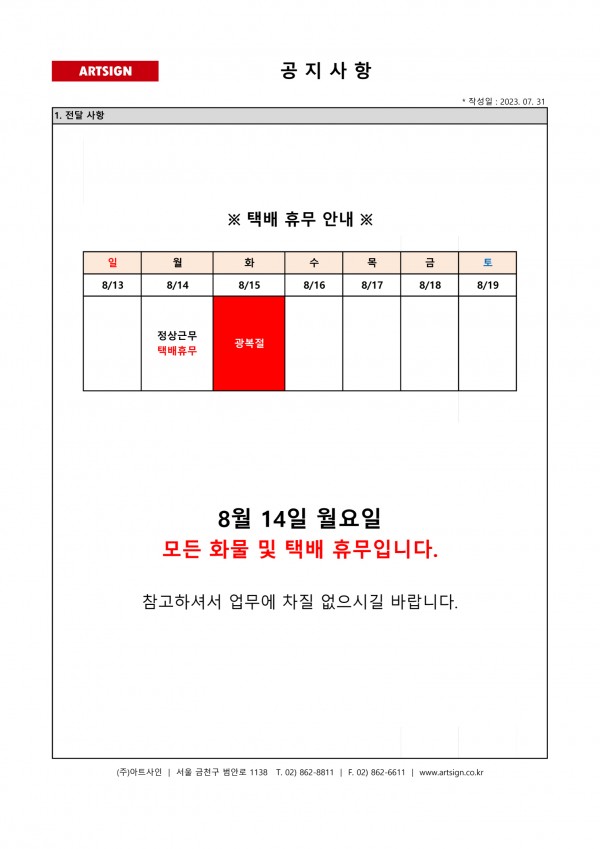 ARTSIGN

공 지 사 항

* 작성일 : 2023. 07. 31

1. 전달 사항

※ 택배 휴무 안내 ※

| 일 | 월 | 화 | 수 | 목 | 금 | 토 |
|---|---|---|---|---|---|---|
| 8/13 | 8/14 | 8/15 | 8/16 | 8/17 | 8/18 | 8/19 |
|  | 정상근무 택배휴무 | 광복절 |  |  |  |  |

8월 14일 월요일

모든 화물 및 택배 휴무입니다.

참고하셔서 업무에 차질 없으시길 바랍니다.

(주)아트사인 | 서울 금천구 범안로 1138 T. 02) 862-8811 | F. 02) 862-6611 | www.artsign.co.kr